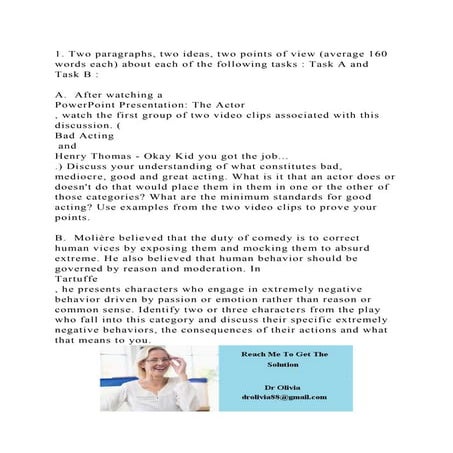 1. Two paragraphs, two ideas, two points of view (average 160 words each) about each of the following tasks : Task A and Task B :

A. After watching a
PowerPoint Presentation: The Actor
, watch the first group of two video clips associated with this discussion. (
Bad Acting
and
Henry Thomas - Okay Kid you got the job...
.) Discuss your understanding of what constitutes bad, mediocre, good and great acting. What is it that an actor does or doesn't do that would place them in them in one or the other of those categories? What are the minimum standards for good acting? Use examples from the two video clips to prove your points.

B. Molière believed that the duty of comedy is to correct human vices by exposing them and mocking them to absurd extreme. He also believed that human behavior should be governed by reason and moderation. In
Tartuffe
, he presents characters who engage in extremely negative behavior driven by passion or emotion rather than reason or common sense. Identify two or three characters from the play who fall into this category and discuss their specific extremely negative behaviors, the consequences of their actions and what that means to you.

Reach Me To Get The Solution

Dr Olivia
drolivia88@gmail.com